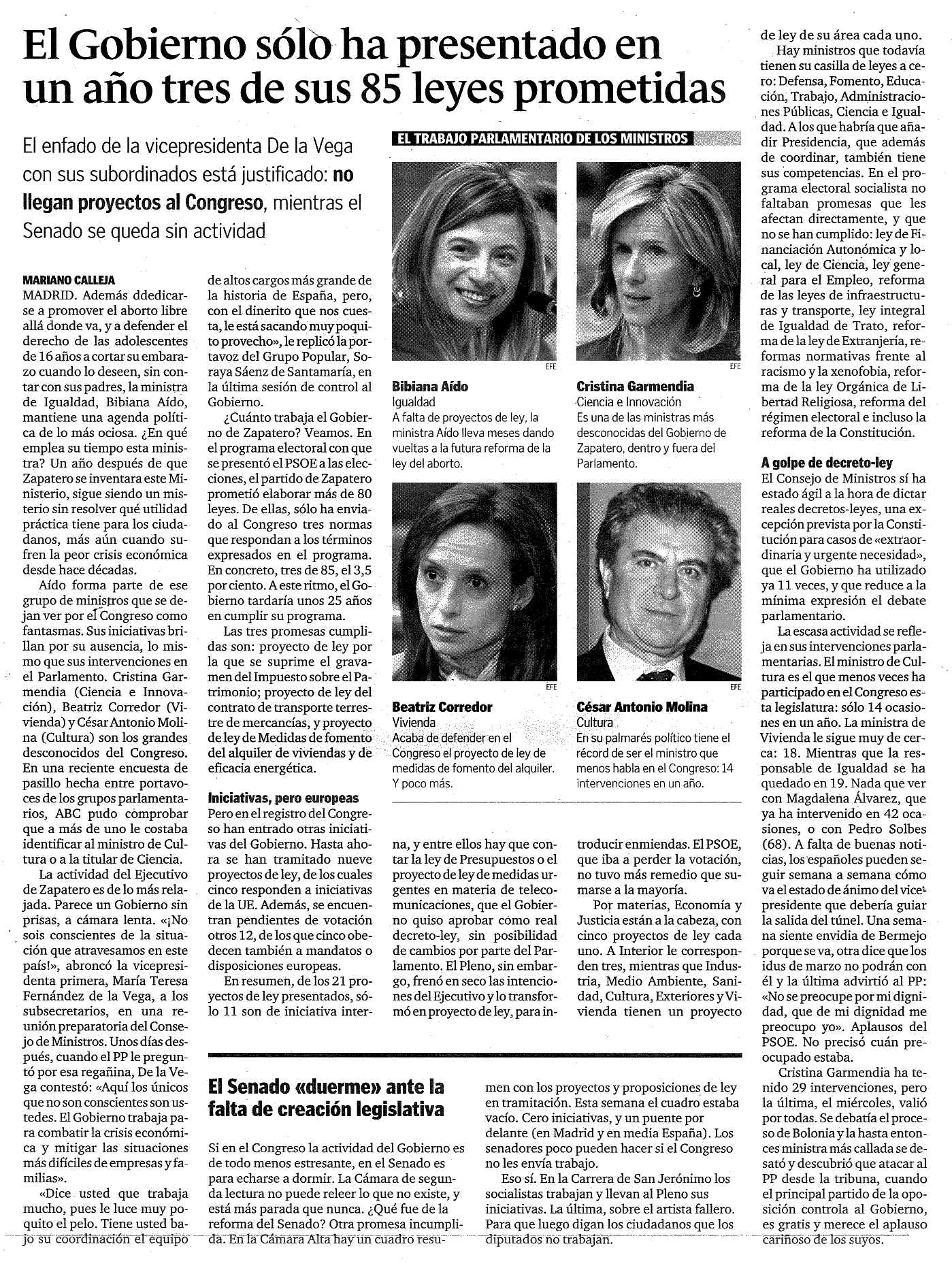 El Gobierno sólo ha presentado en un año tres de sus 85 leyes prometidas

El enfado de la vicepresidenta De la Vega con sus subordinados está justificado: no llegan proyectos al Congreso, mientras el Senado se queda sin actividad

MARIANO CALLEJA
MADRID. Además ddedicarse a promover el aborto libre allá donde va, y a defender el derecho de las adolescentes de 16 años a cortar su embarazo cuando lo deseen, sin contar con sus padres, la ministra de Igualdad, Bibiana Aído, mantiene una agenda política de lo más ociosa. ¿En qué emplea su tiempo esta ministra? Un año después de que Zapatero se inventara este Ministerio, sigue siendo un misterio sin resolver qué utilidad práctica tiene para los ciudadanos, más aún cuando sufren la peor crisis económica desde hace décadas.

Aído forma parte de ese grupo de ministros que se dejan ver por el Congreso como fantasmas. Sus iniciativas brillan por su ausencia, lo mismo que sus intervenciones en el Parlamento. Cristina Garmendia (Ciencia e Innovación), Beatriz Corredor (Vivienda) y César Antonio Molina (Cultura) son los grandes desconocidos del Congreso. En una reciente encuesta de pasillo hecha entre portavoces de los grupos parlamentarios, ABC pudo comprobar que a más de uno le costaba identificar al ministro de Cultura o a la titular de Ciencia.

La actividad del Ejecutivo de Zapatero es de lo más relajada. Parece un Gobierno sin prisas, a cámara lenta. «¡No sois conscientes de la situación que atravesamos en este país!», abroncó la vicepresidenta primera, María Teresa Fernández de la Vega, a los subsecretarios, en una reunión preparatoria del Consejo de Ministros. Unos días después, cuando el PP le preguntó por esa regañina, De la Vega contestó: «Aquí los únicos que no son conscientes son ustedes. El Gobierno trabaja para combatir la crisis económica y mitigar las situaciones más difíciles de empresas y familias».

«Dice usted que trabaja mucho, pues le luce muy poquito el pelo. Tiene usted bajo su coordinación el equipo de altos cargos más grande de la historia de España, pero, con el dinerito que nos cuesta, le está sacando muy poquito provecho», le replicó la portavoz del Grupo Popular, Soraya Sáenz de Santamaría, en la última sesión de control al Gobierno.

¿Cuánto trabaja el Gobierno de Zapatero? Veamos. En el programa electoral con que se presentó el PSOE a las elecciones, el partido de Zapatero prometió elaborar más de 80 leyes. De ellas, sólo ha enviado al Congreso tres normas que respondan a los términos expresados en el programa. En concreto, tres de 85, el 3,5 por ciento. A este ritmo, el Gobierno tardaría unos 25 años en cumplir su programa.

Las tres promesas cumplidas son: proyecto de ley por la que se suprime el gravamen del Impuesto sobre el Patrimonio; proyecto de ley del contrato de transporte terrestre de mercancías, y proyecto de ley de Medidas de fomento del alquiler de viviendas y de eficacia energética.

Iniciativas, pero europeas
Pero en el registro del Congreso han entrado otras iniciativas del Gobierno. Hasta ahora se han tramitado nueve proyectos de ley, de los cuales cinco responden a iniciativas de la UE. Además, se encuentran pendientes de votación otros 12, de los que cinco obedecen también a mandatos o disposiciones europeas.

En resumen, de los 21 proyectos de ley presentados, sólo 11 son de iniciativa interna, y entre ellos hay que contar la ley de Presupuestos o el proyecto de ley de medidas urgentes en materia de telecomunicaciones, que el Gobierno quiso aprobar como real decreto-ley, sin posibilidad de cambios por parte del Parlamento. El Pleno, sin embargo, frenó en seco las intenciones del Ejecutivo y lo transformó en proyecto de ley, para introducir enmiendas. El PSOE, que iba a perder la votación, no tuvo más remedio que sumarse a la mayoría.

Por materias, Economía y Justicia están a la cabeza, con cinco proyectos de ley cada uno. A Interior le corresponden tres, mientras que Industria, Medio Ambiente, Sanidad, Cultura, Exteriores y Vivienda tienen un proyecto de ley de su área cada uno.

Hay ministros que todavía tienen su casilla de leyes a cero: Defensa, Fomento, Educación, Trabajo, Administraciones Públicas, Ciencia e Igualdad. A los que habría que añadir Presidencia, que además de coordinar, también tiene sus competencias. En el programa electoral socialista no faltaban promesas que les afectan directamente, y que no se han cumplido: ley de Financiación Autonómica y local, ley de Ciencia, ley general para el Empleo, reforma de las leyes de infraestructuras y transporte, ley integral de Igualdad de Trato, reforma de la ley de Extranjería, reformas normativas frente al racismo y la xenofobia, reforma de la ley Orgánica de Libertad Religiosa, reforma del régimen electoral e incluso la reforma de la Constitución.

A golpe de decreto-ley
El Consejo de Ministros sí ha estado ágil a la hora de dictar reales decretos-leyes, una excepción prevista por la Constitución para casos de «extraordinaria y urgente necesidad», que el Gobierno ha utilizado ya 11 veces, y que reduce a la mínima expresión el debate parlamentario.

La escasa actividad se refleja en sus intervenciones parlamentarias. El ministro de Cultura es el que menos veces ha participado en el Congreso esta legislatura: sólo 14 ocasiones en un año. La ministra de Vivienda le sigue muy de cerca: 18. Mientras que la responsable de Igualdad se ha quedado en 19. Nada que ver con Magdalena Álvarez, que ya ha intervenido en 42 ocasiones, o con Pedro Solbes (68). A falta de buenas noticias, los españoles pueden seguir semana a semana cómo va el estado de ánimo del vicepresidente que debería guiar la salida del túnel. Una semana siente envidia de Bermejo porque se va, otra dice que los idus de marzo no podrán con él y la última advirtió al PP: «No se preocupe por mi dignidad, que de mi dignidad me preocupo yo». Aplausos del PSOE. No precisó cuán preocupado estaba.

Cristina Garmendia ha tenido 29 intervenciones, pero la última, el miércoles, valió por todas. Se debatía el proceso de Bolonia y la hasta entonces ministra más callada se desató y descubrió que atacar al PP desde la tribuna, cuando el principal partido de la oposición controla al Gobierno, es gratis y merece el aplauso cariñoso de los suyos.

EL TRABAJO PARLAMENTARIO DE LOS MINISTROS

EFE
Bibiana Aído
Igualdad
A falta de proyectos de ley, la ministra Aído lleva meses dando vueltas a la futura reforma de la ley del aborto.

EFE
Cristina Garmendia
Ciencia e Innovación
Es una de las ministras más desconocidas del Gobierno de Zapatero, dentro y fuera del Parlamento.

EFE
Beatriz Corredor
Vivienda
Acaba de defender en el Congreso el proyecto de ley de medidas de fomento del alquiler. Y poco más.

EFE
César Antonio Molina
Cultura
En su palmarés político tiene el récord de ser el ministro que menos habla en el Congreso: 14 intervenciones en un año.

El Senado «duerme» ante la falta de creación legislativa

Si en el Congreso la actividad del Gobierno es de todo menos estresante, en el Senado es para echarse a dormir. La Cámara de segunda lectura no puede releer lo que no existe, y está más parada que nunca. ¿Qué fue de la reforma del Senado? Otra promesa incumplida. En la Cámara Alta hay un cuadro resumen con los proyectos y proposiciones de ley en tramitación. Esta semana el cuadro estaba vacío. Cero iniciativas, y un puente por delante (en Madrid y en media España). Los senadores poco pueden hacer si el Congreso no les envía trabajo.

Eso sí. En la Carrera de San Jerónimo los socialistas trabajan y llevan al Pleno sus iniciativas. La última, sobre el artista fallero. Para que luego digan los ciudadanos que los diputados no trabajan.